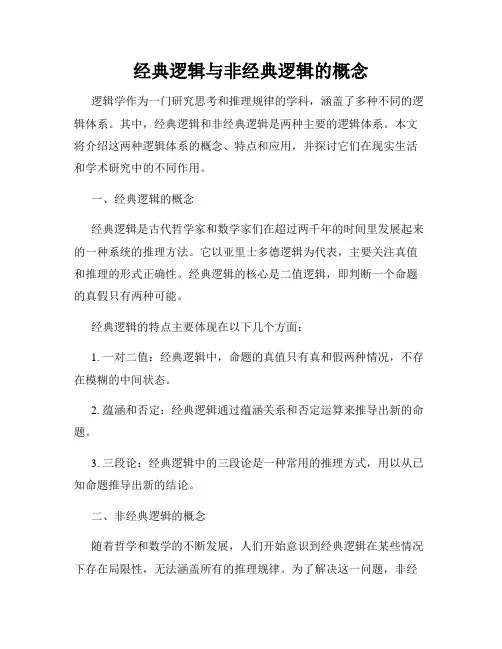 经典逻辑与非经典逻辑的概念

逻辑学作为一门研究思考和推理规律的学科，涵盖了多种不同的逻辑体系。其中，经典逻辑和非经典逻辑是两种主要的逻辑体系。本文将介绍这两种逻辑体系的概念、特点和应用，并探讨它们在现实生活和学术研究中的不同作用。

一、经典逻辑的概念

经典逻辑是古代哲学家和数学家们在超过两千年的时间里发展起来的一种系统的推理方法。它以亚里士多德逻辑为代表，主要关注真值和推理的形式正确性。经典逻辑的核心是二值逻辑，即判断一个命题的真假只有两种可能。

经典逻辑的特点主要体现在以下几个方面：

1. 一对二值：经典逻辑中，命题的真值只有真和假两种情况，不存在模糊的中间状态。

2. 蕴涵和否定：经典逻辑通过蕴涵关系和否定运算来推导出新的命题。

3. 三段论：经典逻辑中的三段论是一种常用的推理方式，用以从已知命题推导出新的结论。

二、非经典逻辑的概念

随着哲学和数学的不断发展，人们开始意识到经典逻辑在某些情况下存在局限性，无法涵盖所有的推理规律。为了解决这一问题，非经